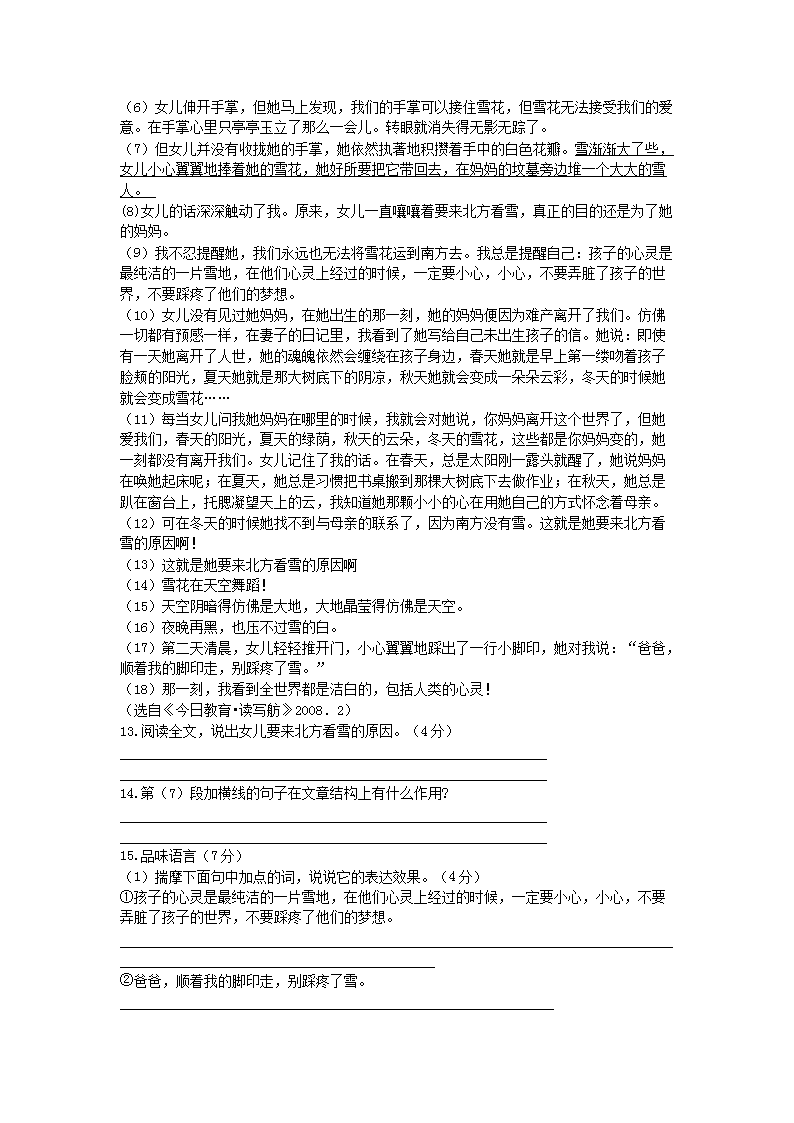 （6）女儿伸开手掌，但她马上发现，我们的手掌可以接住雪花，但雪花无法接受我们的爱意。在手掌心里只亭亭玉立了那么一会儿。转眼就消失得无影无踪了。

（7）但女儿并没有收拢她的手掌，她依然执著地积攒着手中的白色花瓣。雪渐渐大了些，女儿小心翼翼地捧着她的雪花，她好所要把它带回去，在妈妈的坟墓旁边堆一个大大的雪人。

⑻女儿的话深深触动了我。原来，女儿一直嚷嚷着要来北方看雪，真正的目的还是为了她的妈妈。

（9）我不忍提醒她，我们永远也无法将雪花运到南方去。我总是提醒自己：孩子的心灵是最纯洁的一片雪地，在他们心灵上经过的时候，一定要小心，小心，不要弄脏了孩子的世界，不要踩疼了他们的梦想。

（10）女儿没有见过她妈妈，在她出生的那一刻，她的妈妈便因为难产离开了我们。仿佛一切都有预感一样，在妻子的日记里，我看到了她写给自己未出生孩子的信。她说：即使有一天她离开了人世，她的魂魄依然会缠绕在孩子身边，春天她就是早上第一缕吻着孩子脸颊的阳光，夏天她就是那大树底下的阴凉，秋天她就会变成一朵朵云彩，冬天的时候她就会变成雪花……

（11）每当女儿问我她妈妈在哪里的时候，我就会对她说，你妈妈离开这个世界了，但她爱我们，春天的阳光，夏天的绿荫，秋天的云朵，冬天的雪花，这些都是你妈妈变的，她一刻都没有离开我们。女儿记住了我的话。在春天，总是太阳刚一露头就醒了，她说妈妈在唤她起床呢；在夏天，她总是习惯把书桌搬到那棵大树底下去做作业；在秋天，她总是趴在窗台上，托腮凝望天上的云，我知道她那颗小小的心在用她自己的方式怀念着母亲。

（12）可在冬天的时候她找不到与母亲的联系了，因为南方没有雪。这就是她要来北方看雪的原因啊！

（13）这就是她要来北方看雪的原因啊

（14）雪花在天空舞蹈！

（15）天空阴暗得仿佛是大地，大地晶莹得仿佛是天空。

（16）夜晚再黑，也压不过雪的白。

（17）第二天清晨，女儿轻轻推开门，小心翼翼地踩出了一行小脚印，她对我说：“爸爸，顺着我的脚印走，别踩疼了雪。”

（18）那一刻，我看到全世界都是洁白的，包括人类的心灵！

（选自《今日教育•读写舫》2008．2）

13.阅读全文，说出女儿要来北方看雪的原因。（4分）

14.第（7）段加横线的句子在文章结构上有什么作用?

15.品味语言（7分）

（1）揣摩下面句中加点的词，说说它的表达效果。（4分）

①孩子的心灵是最纯洁的一片雪地，在他们心灵上经过的时候，一定要小心，小心，不要弄脏了孩子的世界，不要踩疼了他们的梦想。

②爸爸，顺着我的脚印走，别踩疼了雪。